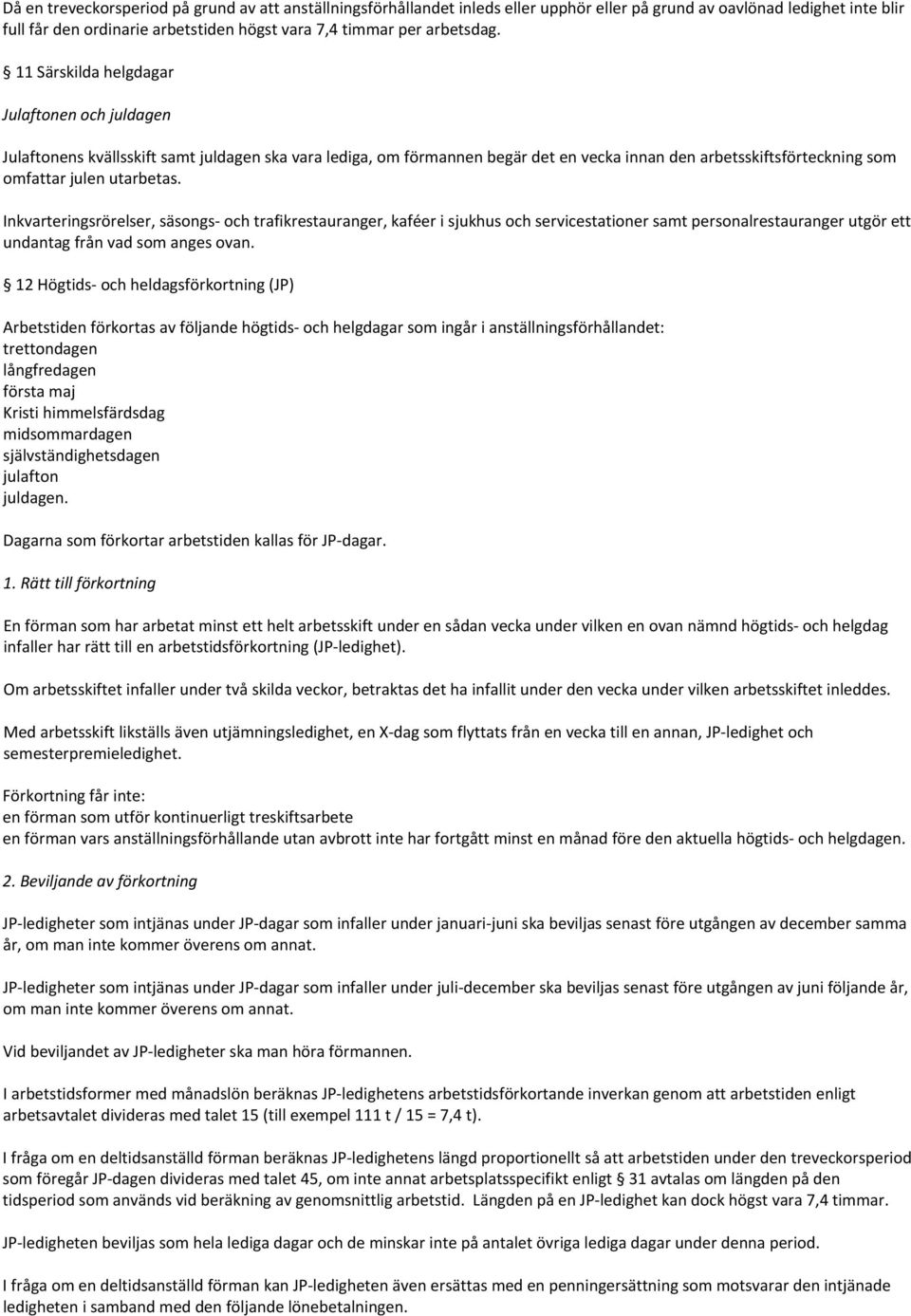 Då en treveckorsperiod på grund av att anställningsförhållandet inleds eller upphör eller på grund av oavlönad ledighet inte blir full får den ordinarie arbetstiden högst vara 7,4 timmar per arbetsdag.

§ 11 Särskilda helgdagar

Julaftonen och juldagen

Julaftonens kvällsskift samt juldagen ska vara lediga, om förmannen begär det en vecka innan den arbetsskiftsförteckning som omfattar julen utarbetas.

Inkvarteringsrörelser, säsongs- och trafikrestauranger, kaféer i sjukhus och servicestationer samt personalrestauranger utgör ett undantag från vad som anges ovan.

§ 12 Högtids- och heldagsförkortning (JP)

Arbetstiden förkortas av följande högtids- och helgdagar som ingår i anställningsförhållandet:
trettondagen
långfredagen
första maj
Kristi himmelsfärdsdag
midsommardagen
självständighetsdagen
julafton
juldagen.

Dagarna som förkortar arbetstiden kallas för JP-dagar.

1. Rätt till förkortning

En förman som har arbetat minst ett helt arbetsskift under en sådan vecka under vilken en ovan nämnd högtids- och helgdag infaller har rätt till en arbetstidsförkortning (JP-ledighet).

Om arbetsskiftet infaller under två skilda veckor, betraktas det ha infallit under den vecka under vilken arbetsskiftet inleddes.

Med arbetsskift likställs även utjämningsledighet, en X-dag som flyttats från en vecka till en annan, JP-ledighet och semesterpremieledighet.

Förkortning får inte:
en förman som utför kontinuerligt treskiftsarbete
en förman vars anställningsförhållande utan avbrott inte har fortgått minst en månad före den aktuella högtids- och helgdagen.

2. Beviljande av förkortning

JP-ledigheter som intjänas under JP-dagar som infaller under januari-juni ska beviljas senast före utgången av december samma år, om man inte kommer överens om annat.

JP-ledigheter som intjänas under JP-dagar som infaller under juli-december ska beviljas senast före utgången av juni följande år, om man inte kommer överens om annat.

Vid beviljandet av JP-ledigheter ska man höra förmannen.

I arbetstidsformer med månadslön beräknas JP-ledighetens arbetstidsförkortande inverkan genom att arbetstiden enligt arbetsavtalet divideras med talet 15 (till exempel 111 t / 15 = 7,4 t).

I fråga om en deltidsanställd förman beräknas JP-ledighetens längd proportionellt så att arbetstiden under den treveckorsperiod som föregår JP-dagen divideras med talet 45, om inte annat arbetsplatsspecifikt enligt § 31 avtalas om längden på den tidsperiod som används vid beräkning av genomsnittlig arbetstid. Längden på en JP-ledighet kan dock högst vara 7,4 timmar.

JP-ledigheten beviljas som hela lediga dagar och de minskar inte på antalet övriga lediga dagar under denna period.

I fråga om en deltidsanställd förman kan JP-ledigheten även ersättas med en penningersättning som motsvarar den intjänade ledigheten i samband med den följande lönebetalningen.